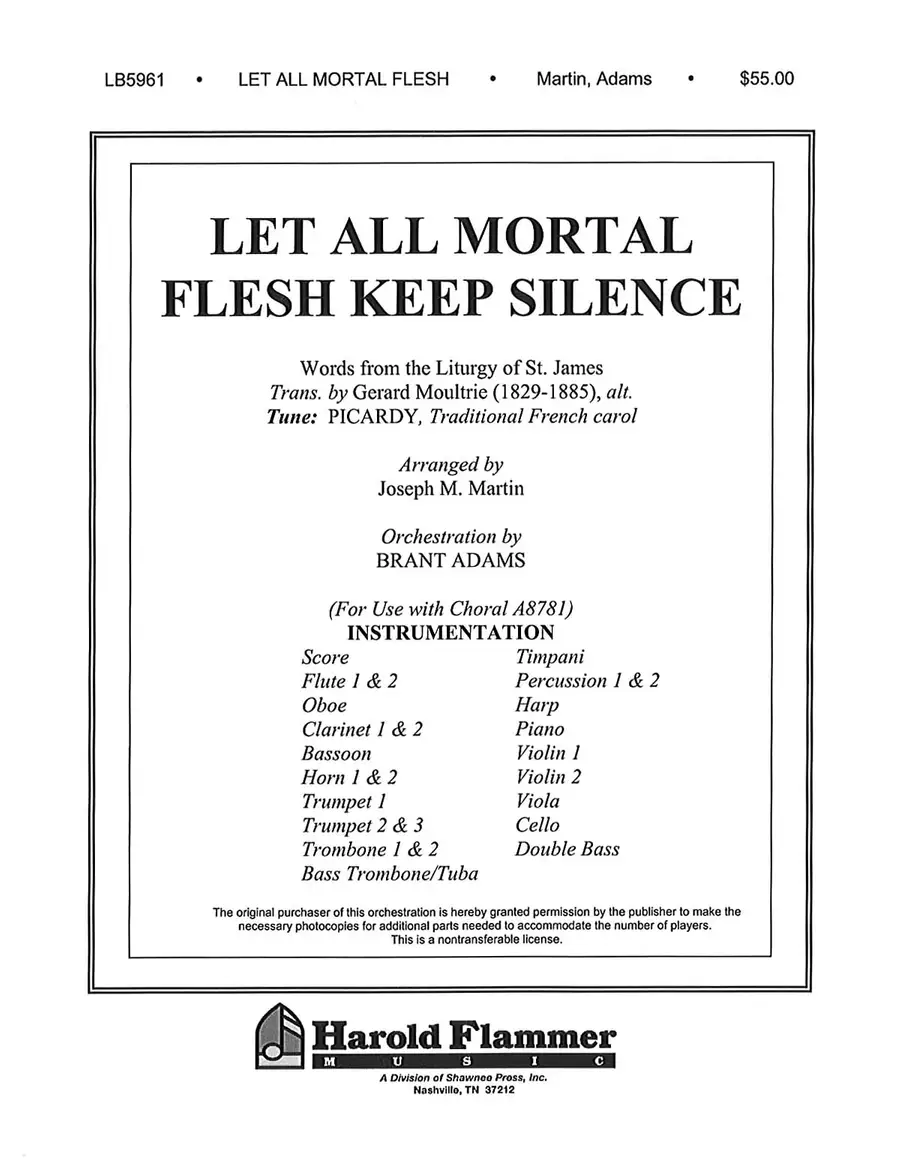 LB5961 • LET ALL MORTAL FLESH • Martin, Adams • $55.00

LET ALL MORTAL FLESH KEEP SILENCE

Words from the Liturgy of St. James
Trans. by Gerard Moultrie (1829-1885), alt.
Tune: PICARDY, Traditional French carol

Arranged by
Joseph M. Martin

Orchestration by
BRANT ADAMS

(For Use with Choral A8781)
INSTRUMENTATION

Score
Flute 1 & 2
Oboe
Clarinet 1 & 2
Bassoon
Horn 1 & 2
Trumpet 1
Trumpet 2 & 3
Trombone 1 & 2
Bass Trombone/Tuba

Timpani
Percussion 1 & 2
Harp
Piano
Violin 1
Violin 2
Viola
Cello
Double Bass

The original purchaser of this orchestration is hereby granted permission by the publisher to make the necessary photocopies for additional parts needed to accommodate the number of players. This is a nontransferable license.

Harold Flammer
MUSIC
A Division of Shawnee Press, Inc.
Nashville, TN 37212